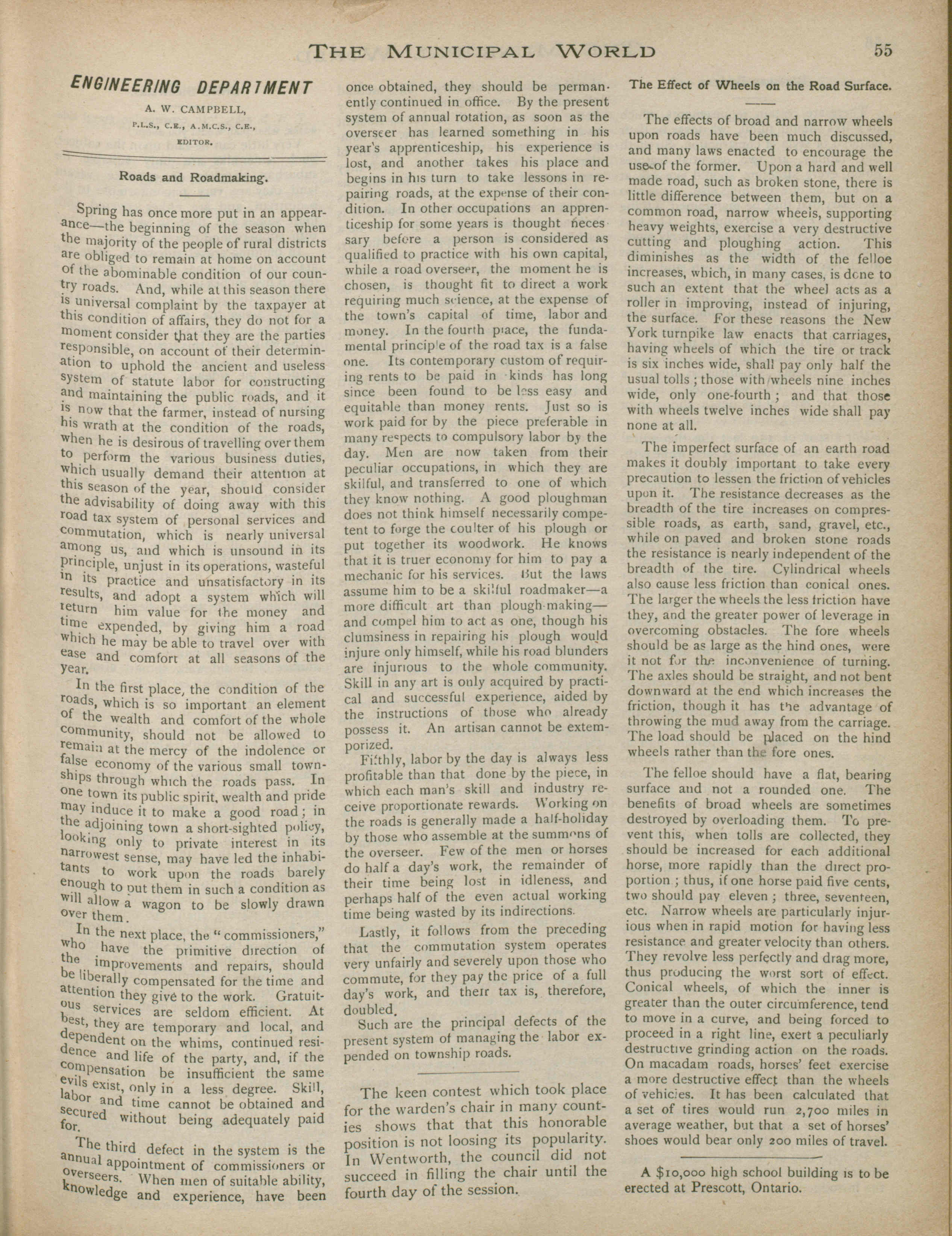 THE MUNICIPAL WORLD 55

ENGINEERING DEPARTMENT

A. W. CAMPBELL,

P.L.S., C.E., A.M.C.S., C.E.,

EDITOR.

Roads and Roadmaking.

Spring has once more put in an appearance—the beginning of the season when the majority of the people of rural districts are obliged to remain at home on account of the abominable condition of our country roads. And, while at this season there is universal complaint by the taxpayer at this condition of affairs, they do not for a moment consider that they are the parties responsible, on account of their determination to uphold the ancient and useless system of statute labor for constructing and maintaining the public roads, and it is now that the farmer, instead of nursing his wrath at the condition of the roads, when he is desirous of travelling over them to perform the various business duties, which usually demand their attention at this season of the year, should consider the advisability of doing away with this road tax system of personal services and commutation, which is nearly universal among us, and which is unsound in its principle, unjust in its operations, wasteful in its practice and unsatisfactory in its results, and adopt a system which will return him value for the money and time expended, by giving him a road which he may be able to travel over with ease and comfort at all seasons of the year.

In the first place, the condition of the roads, which is so important an element of the wealth and comfort of the whole community, should not be allowed to remain at the mercy of the indolence or false economy of the various small townships through which the roads pass. In one town its public spirit, wealth and pride may induce it to make a good road; in the adjoining town a short-sighted policy, looking only to private interest in its narrowest sense, may have led the inhabitants to work upon the roads barely enough to put them in such a condition as will allow a wagon to be slowly drawn over them.

In the next place, the "commissioners," who have the primitive direction of the improvements and repairs, should be liberally compensated for the time and attention they give to the work. Gratuitous services are seldom efficient. At best, they are temporary and local, and dependent on the whims, continued residence and life of the party, and, if the compensation be insufficient the same evils exist, only in a less degree. Skill, labor and time cannot be obtained and secured without being adequately paid for.

The third defect in the system is the annual appointment of commissioners or overseers. When men of suitable ability, knowledge and experience, have been once obtained, they should be permanently continued in office. By the present system of annual rotation, as soon as the overseer has learned something in his year's apprenticeship, his experience is lost, and another takes his place and begins in his turn to take lessons in repairing roads, at the expense of their condition. In other occupations an apprenticeship for some years is thought necessary before a person is considered as qualified to practice with his own capital, while a road overseer, the moment he is chosen, is thought fit to direct a work requiring much science, at the expense of the town's capital of time, labor and money. In the fourth place, the fundamental principle of the road tax is a false one. Its contemporary custom of requiring rents to be paid in kinds has long since been found to be less easy and equitable than money rents. Just so is work paid for by the piece preferable in many respects to compulsory labor by the day. Men are now taken from their peculiar occupations, in which they are skilful, and transferred to one of which they know nothing. A good ploughman does not think himself necessarily competent to forge the coulter of his plough or put together its woodwork. He knows that it is truer economy for him to pay a mechanic for his services. But the laws assume him to be a skilful roadmaker—a more difficult art than plough-making—and compel him to act as one, though his clumsiness in repairing his plough would injure only himself, while his road blunders are injurious to the whole community. Skill in any art is only acquired by practical and successful experience, aided by the instructions of those who already possess it. An artisan cannot be extemporized.

Fifthly, labor by the day is always less profitable than that done by the piece, in which each man's skill and industry receive proportionate rewards. Working on the roads is generally made a half-holiday by those who assemble at the summons of the overseer. Few of the men or horses do half a day's work, the remainder of their time being lost in idleness, and perhaps half of the even actual working time being wasted by its indirections.

Lastly, it follows from the preceding that the commutation system operates very unfairly and severely upon those who commute, for they pay the price of a full day's work, and their tax is, therefore, doubled.

Such are the principal defects of the present system of managing the labor expended on township roads.

The keen contest which took place for the warden's chair in many counties shows that that this honorable position is not loosing its popularity. In Wentworth, the council did not succeed in filling the chair until the fourth day of the session.

The Effect of Wheels on the Road Surface.

The effects of broad and narrow wheels upon roads have been much discussed, and many laws enacted to encourage the use of the former. Upon a hard and well made road, such as broken stone, there is little difference between them, but on a common road, narrow wheels, supporting heavy weights, exercise a very destructive cutting and ploughing action. This diminishes as the width of the felloe increases, which, in many cases, is done to such an extent that the wheel acts as a roller in improving, instead of injuring, the surface. For these reasons the New York turnpike law enacts that carriages, having wheels of which the tire or track is six inches wide, shall pay only half the usual tolls; those with wheels nine inches wide, only one-fourth; and that those with wheels twelve inches wide shall pay none at all.

The imperfect surface of an earth road makes it doubly important to take every precaution to lessen the friction of vehicles upon it. The resistance decreases as the breadth of the tire increases on compressible roads, as earth, sand, gravel, etc., while on paved and broken stone roads the resistance is nearly independent of the breadth of the tire. Cylindrical wheels also cause less friction than conical ones. The larger the wheels the less friction have they, and the greater power of leverage in overcoming obstacles. The fore wheels should be as large as the hind ones, were it not for the inconvenience of turning. The axles should be straight, and not bent downward at the end which increases the friction, though it has the advantage of throwing the mud away from the carriage. The load should be placed on the hind wheels rather than the fore ones.

The felloe should have a flat, bearing surface and not a rounded one. The benefits of broad wheels are sometimes destroyed by overloading them. To prevent this, when tolls are collected, they should be increased for each additional horse, more rapidly than the direct proportion; thus, if one horse paid five cents, two should pay eleven; three, seventeen, etc. Narrow wheels are particularly injurious when in rapid motion for having less resistance and greater velocity than others. They revolve less perfectly and drag more, thus producing the worst sort of effect. Conical wheels, of which the inner is greater than the outer circumference, tend to move in a curve, and being forced to proceed in a right line, exert a peculiarly destructive grinding action on the roads. On macadam roads, horses' feet exercise a more destructive effect than the wheels of vehicles. It has been calculated that a set of tires would run 2,700 miles in average weather, but that a set of horses' shoes would bear only 200 miles of travel.

A $10,000 high school building is to be erected at Prescott, Ontario.